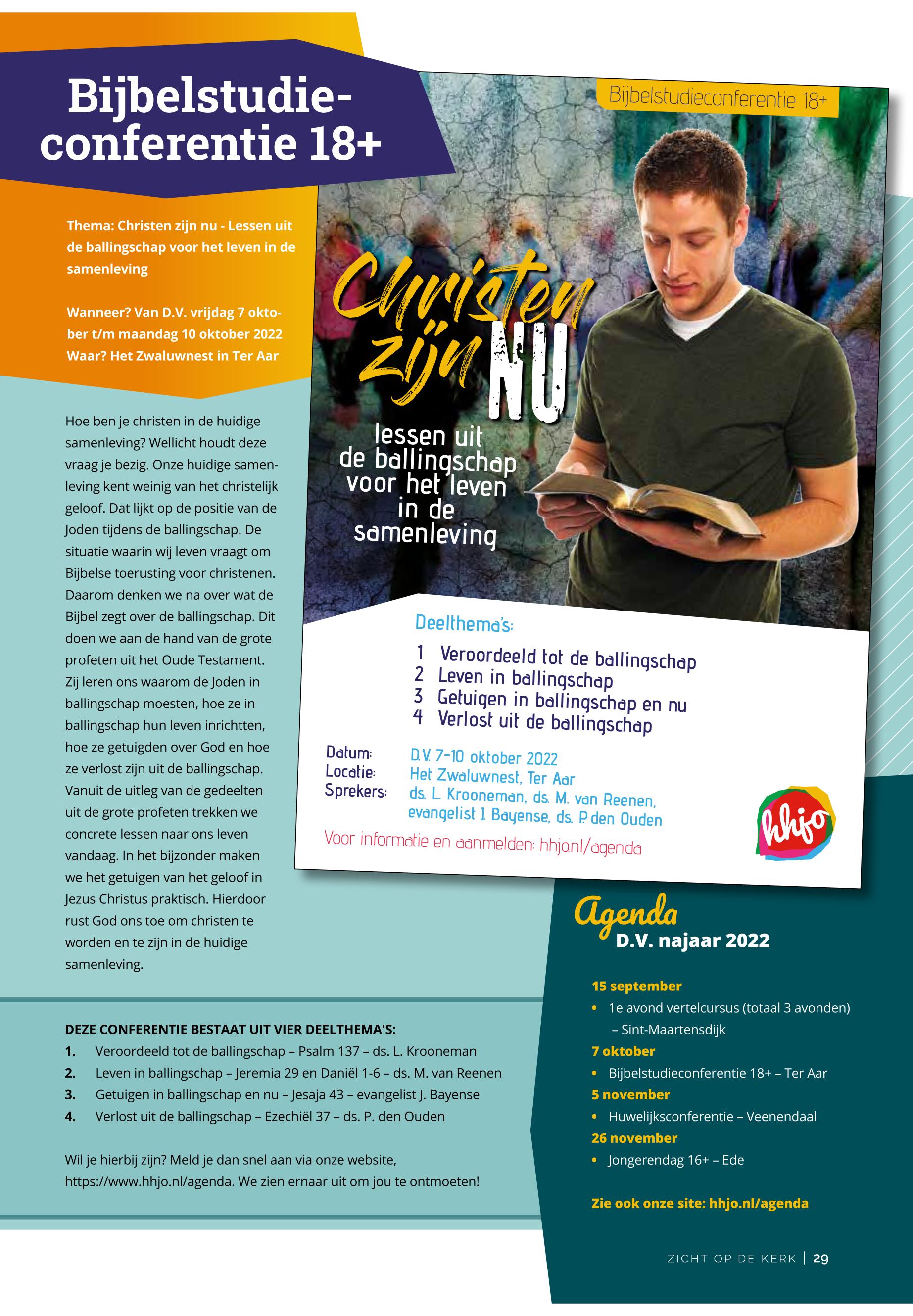 Bijbelstudieconferentie 18+

Thema: Christen zijn nu - Lessen uit de ballingschap voor het leven in de samenleving

Wanneer? Van D.V. vrijdag 7 oktober t/m maandag 10 oktober 2022
Waar? Het Zwaluwnest in Ter Aar

Hoe ben je christen in de huidige samenleving? Wellicht houdt deze vraag je bezig. Onze huidige samenleving kent weinig van het christelijk geloof. Dat lijkt op de positie van de Joden tijdens de ballingschap. De situatie waarin wij leven vraagt om Bijbelse toerusting voor christenen. Daarom denken we na over wat de Bijbel zegt over de ballingschap. Dit doen we aan de hand van de grote profeten uit het Oude Testament. Zij leren ons waarom de Joden in ballingschap moesten, hoe ze in ballingschap hun leven inrichtten, hoe ze getuigden over God en hoe ze verlost zijn uit de ballingschap. Vanuit de uitleg van de gedeelten uit de grote profeten trekken we concrete lessen naar ons leven vandaag. In het bijzonder maken we het getuigen van het geloof in Jezus Christus praktisch. Hierdoor rust God ons toe om christen te worden en te zijn in de huidige samenleving.

Bijbelstudieconferentie 18+

Christen zijn NU

lessen uit de ballingschap voor het leven in de samenleving

Deelthema's:
1 Veroordeeld tot de ballingschap
2 Leven in ballingschap
3 Getuigen in ballingschap en nu
4 Verlost uit de ballingschap

Datum: D.V. 7-10 oktober 2022
Locatie: Het Zwaluwnest, Ter Aar
Sprekers: ds. L. Krooneman, ds. M. van Reenen, evangelist J. Bayense, ds. P. den Ouden

Voor informatie en aanmelden: hhjo.nl/agenda

hhjo

DEZE CONFERENTIE BESTAAT UIT VIER DEELTHEMA'S:
1. Veroordeeld tot de ballingschap – Psalm 137 – ds. L. Krooneman
2. Leven in ballingschap – Jeremia 29 en Daniël 1-6 – ds. M. van Reenen
3. Getuigen in ballingschap en nu – Jesaja 43 – evangelist J. Bayense
4. Verlost uit de ballingschap – Ezechiël 37 – ds. P. den Ouden

Wil je hierbij zijn? Meld je dan snel aan via onze website, https://www.hhjo.nl/agenda. We zien ernaar uit om jou te ontmoeten!

Agenda
D.V. najaar 2022

15 september
• 1e avond vertelcursus (totaal 3 avonden) – Sint-Maartensdijk
7 oktober
• Bijbelstudieconferentie 18+ – Ter Aar
5 november
• Huwelijksconferentie – Veenendaal
26 november
• Jongerendag 16+ – Ede

Zie ook onze site: hhjo.nl/agenda

ZICHT OP DE KERK | 29